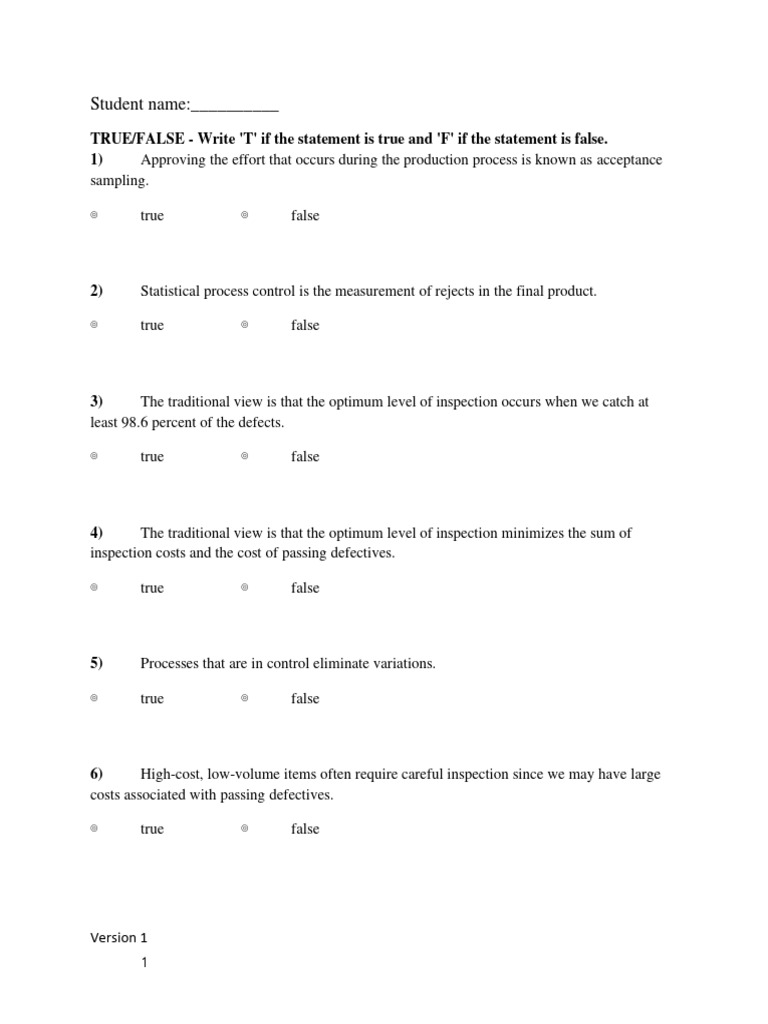 Student name:__________

TRUE/FALSE - Write 'T' if the statement is true and 'F' if the statement is false.

1) Approving the effort that occurs during the production process is known as acceptance sampling.

true false

2) Statistical process control is the measurement of rejects in the final product.

true false

3) The traditional view is that the optimum level of inspection occurs when we catch at least 98.6 percent of the defects.

true false

4) The traditional view is that the optimum level of inspection minimizes the sum of inspection costs and the cost of passing defectives.

true false

5) Processes that are in control eliminate variations.

true false

6) High-cost, low-volume items often require careful inspection since we may have large costs associated with passing defectives.

true false

Version 1

1